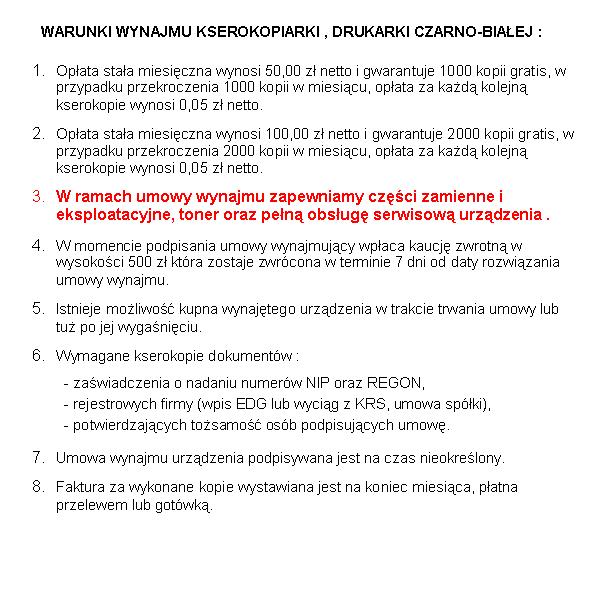 WARUNKI WYNAJMU KSEROKOPIARKI , DRUKARKI CZARNO-BIAŁEJ :

1. Opłata stała miesięczna wynosi 50,00 zł netto i gwarantuje 1000 kopii gratis, w przypadku przekroczenia 1000 kopii w miesiącu, opłata za każdą kolejną kserokopie wynosi 0,05 zł netto.

2. Opłata stała miesięczna wynosi 100,00 zł netto i gwarantuje 2000 kopii gratis, w przypadku przekroczenia 2000 kopii w miesiącu, opłata za każdą kolejną kserokopie wynosi 0,05 zł netto.

3. W ramach umowy wynajmu zapewniamy części zamienne i eksploatacyjne, toner oraz pełną obsługę serwisową urządzenia .

4. W momencie podpisania umowy wynajmujący wpłaca kaucję zwrotną w wysokości 500 zł która zostaje zwrócona w terminie 7 dni od daty rozwiązania umowy wynajmu.

5. Istnieje możliwość kupna wynajętego urządzenia w trakcie trwania umowy lub tuż po jej wygaśnięciu.

6. Wymagane kserokopie dokumentów :

- zaświadczenia o nadaniu numerów NIP oraz REGON,
- rejestrowych firmy (wpis EDG lub wyciąg z KRS, umowa spółki),
- potwierdzających tożsamość osób podpisujących umowę.

7. Umowa wynajmu urządzenia podpisywana jest na czas nieokreślony.

8. Faktura za wykonane kopie wystawiana jest na koniec miesiąca, płatna przelewem lub gotówką.